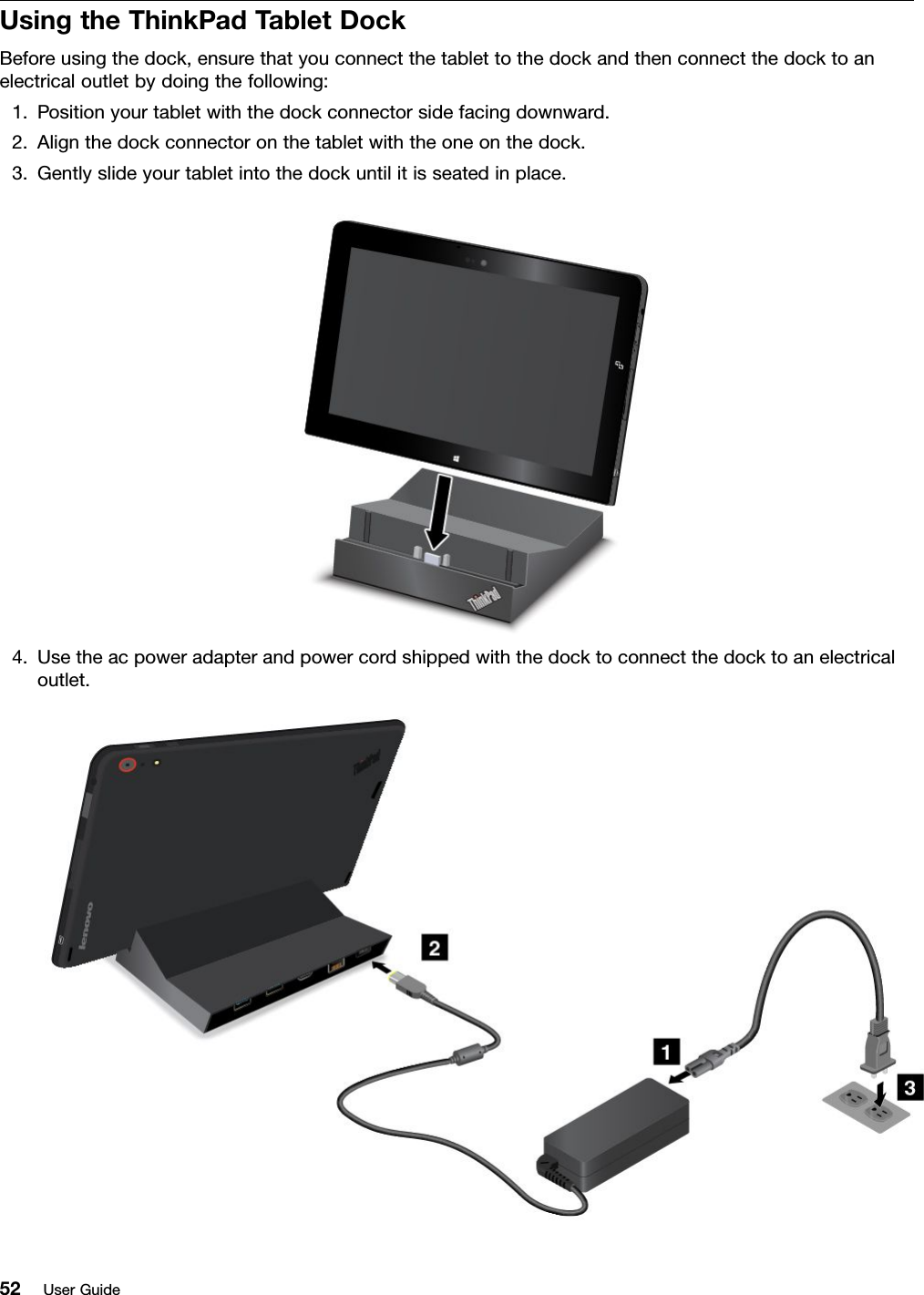 Using the ThinkPad Tablet Dock

Before using the dock, ensure that you connect the tablet to the dock and then connect the dock to an electrical outlet by doing the following:

1. Position your tablet with the dock connector side facing downward.
2. Align the dock connector on the tablet with the one on the dock.
3. Gently slide your tablet into the dock until it is seated in place.

ThinkPad

4. Use the ac power adapter and power cord shipped with the dock to connect the dock to an electrical outlet.

ThinkPad
lenovo
2
1
3

52 User Guide